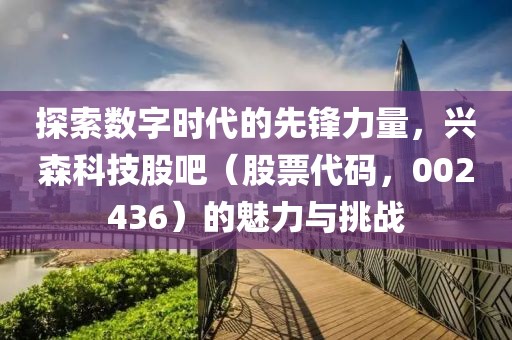 探索数字时代的先锋力量，兴森科技股吧（股票代码，002436）的魅力与挑战